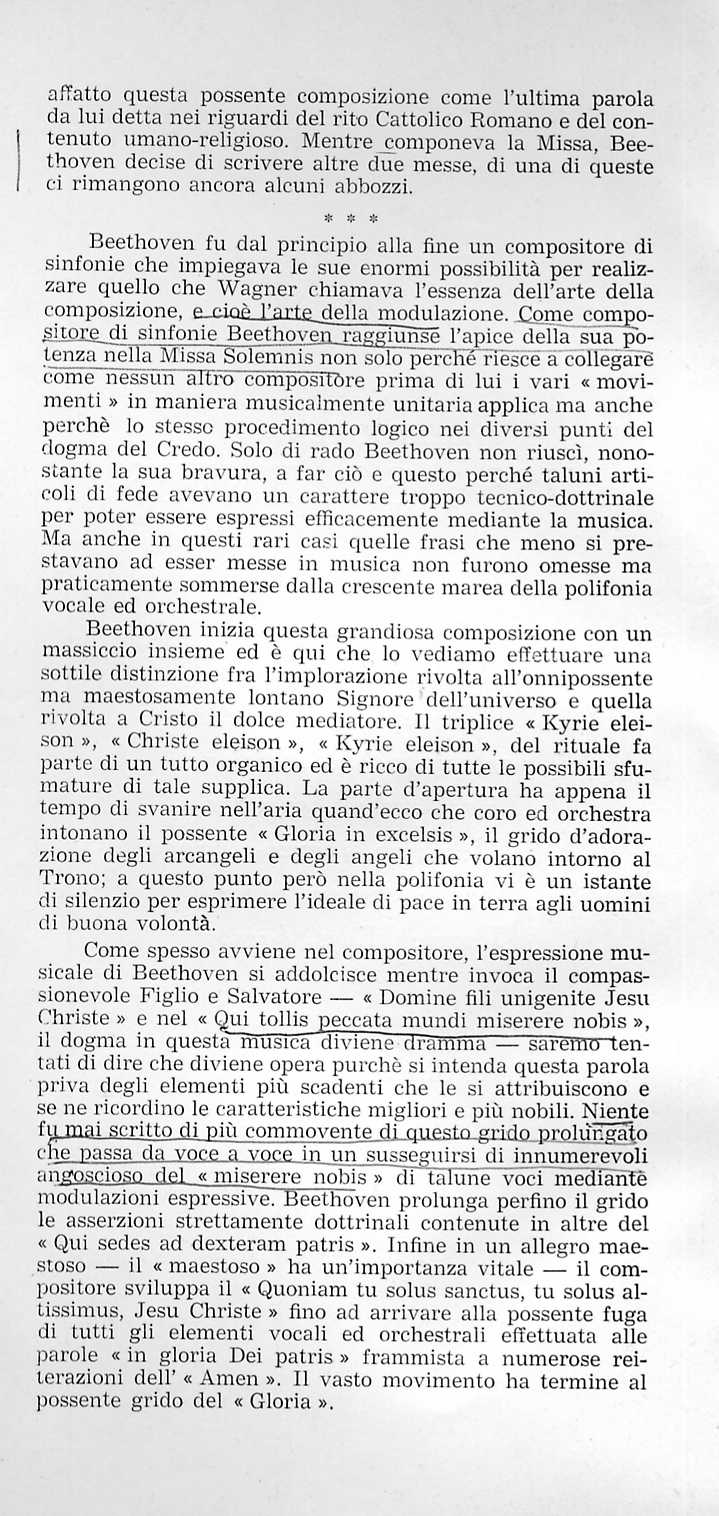 affatto questa possente composizione come l'ultima parola da lui detta nei riguardi del rito Cattolico Romano e del contenuto umano-religioso. Mentre componeva la Missa, Beethoven decise di scrivere altre due messe, di una di queste ci rimangono ancora alcuni abbozzi.

* * *

Beethoven fu dal principio alla fine un compositore di sinfonie che impiegava le sue enormi possibilità per realizzare quello che Wagner chiamava l'essenza dell'arte della composizione, e cioè l'arte della modulazione. Come compositore di sinfonie Beethoven raggiunse l'apice della sua potenza nella Missa Solemnis non solo perché riesce a collegare come nessun altro compositore prima di lui i vari « movimenti » in maniera musicalmente unitaria applica ma anche perchè lo stesso procedimento logico nei diversi punti del dogma del Credo. Solo di rado Beethoven non riuscì, nonostante la sua bravura, a far ciò e questo perché taluni articoli di fede avevano un carattere troppo tecnico-dottrinale per poter essere espressi efficacemente mediante la musica. Ma anche in questi rari casi quelle frasi che meno si prestavano ad esser messe in musica non furono omesse ma praticamente sommerse dalla crescente marea della polifonia vocale ed orchestrale.

Beethoven inizia questa grandiosa composizione con un massiccio insieme ed è qui che lo vediamo effettuare una sottile distinzione fra l'implorazione rivolta all'onnipossente ma maestosamente lontano Signore dell'universo e quella rivolta a Cristo il dolce mediatore. Il triplice « Kyrie eleison », « Christe eleison », « Kyrie eleison », del rituale fa parte di un tutto organico ed è ricco di tutte le possibili sfumature di tale supplica. La parte d'apertura ha appena il tempo di svanire nell'aria quand'ecco che coro ed orchestra intonano il possente « Gloria in excelsis », il grido d'adorazione degli arcangeli e degli angeli che volano intorno al Trono; a questo punto però nella polifonia vi è un istante di silenzio per esprimere l'ideale di pace in terra agli uomini di buona volontà.

Come spesso avviene nel compositore, l'espressione musicale di Beethoven si addolcisce mentre invoca il compassionevole Figlio e Salvatore — « Domine fili unigenite Jesu Christe » e nel « Qui tollis peccata mundi miserere nobis », il dogma in questa musica diviene dramma — saremo tentati di dire che diviene opera purchè si intenda questa parola priva degli elementi più scadenti che le si attribuiscono e se ne ricordino le caratteristiche migliori e più nobili. Niente fu mai scritto di più commovente di questo grido prolungato che passa da voce a voce in un susseguirsi di innumerevoli angoscioso del « miserere nobis » di talune voci mediante modulazioni espressive. Beethoven prolunga perfino il grido le asserzioni strettamente dottrinali contenute in altre del « Qui sedes ad dexteram patris ». Infine in un allegro maestoso — il « maestoso » ha un'importanza vitale — il compositore sviluppa il « Quoniam tu solus sanctus, tu solus altissimus, Jesu Christe » fino ad arrivare alla possente fuga di tutti gli elementi vocali ed orchestrali effettuata alle parole « in gloria Dei patris » frammista a numerose reiterazioni dell' « Amen ». Il vasto movimento ha termine al possente grido del « Gloria ».